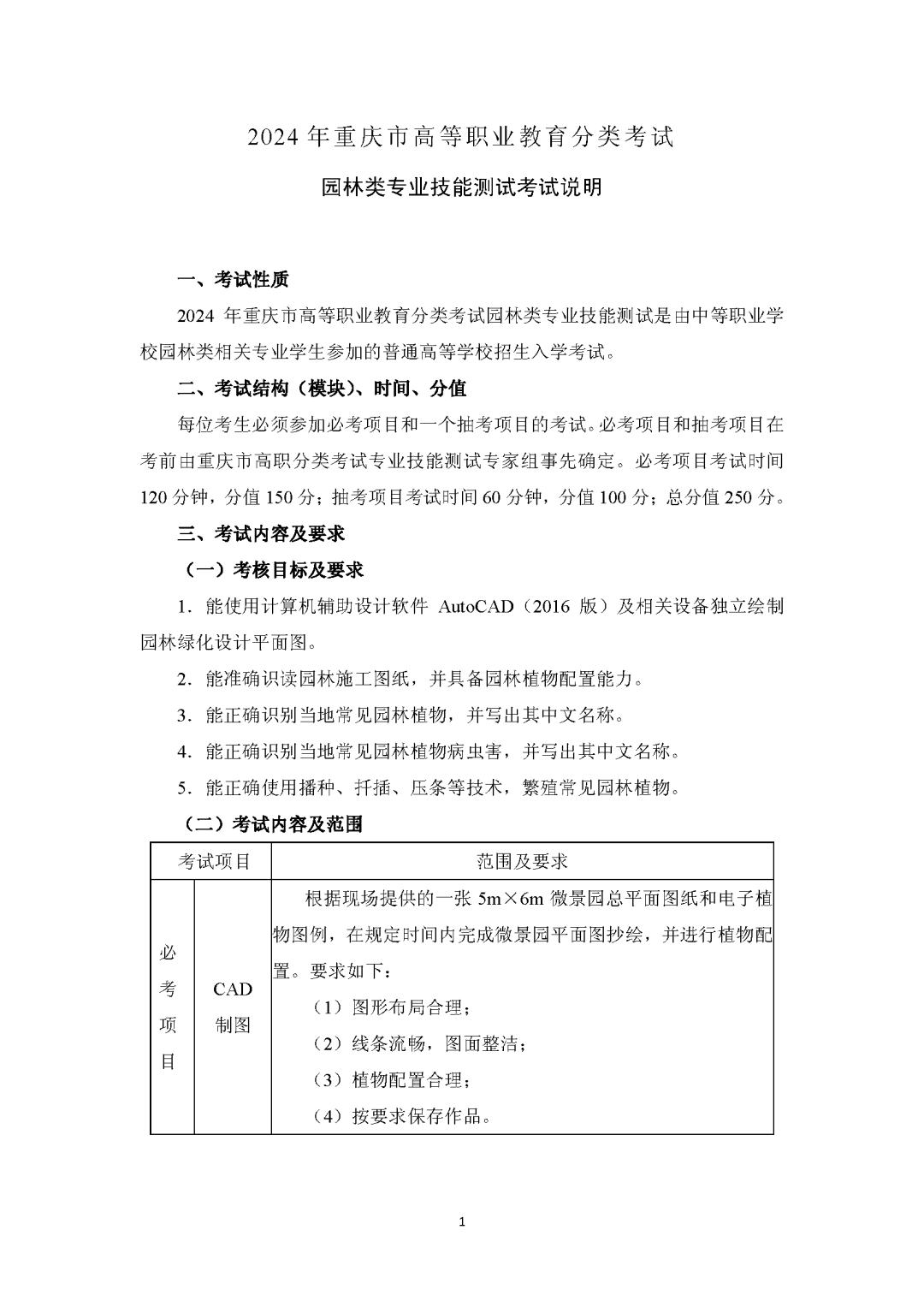 2024 年重庆市高等职业教育分类考试

园林类专业技能测试考试说明

一、考试性质

2024 年重庆市高等职业教育分类考试园林类专业技能测试是由中等职业学校园林类相关专业学生参加的普通高等学校招生入学考试。

二、考试结构（模块）、时间、分值

每位考生必须参加必考项目和一个抽考项目的考试。必考项目和抽考项目在考前由重庆市高职分类考试专业技能测试专家组事先确定。必考项目考试时间 120 分钟，分值 150 分；抽考项目考试时间 60 分钟，分值 100 分；总分值 250 分。

三、考试内容及要求

（一）考核目标及要求

1．能使用计算机辅助设计软件 AutoCAD（2016 版）及相关设备独立绘制园林绿化设计平面图。

2．能准确识读园林施工图纸，并具备园林植物配置能力。

3．能正确识别当地常见园林植物，并写出其中文名称。

4．能正确识别当地常见园林植物病虫害，并写出其中文名称。

5．能正确使用播种、扦插、压条等技术，繁殖常见园林植物。

（二）考试内容及范围

| 考试项目 | | 范围及要求 |
|---|---|---|
| 必考项目 | CAD 制图 | 根据现场提供的一张 5m×6m 微景园总平面图纸和电子植物图例，在规定时间内完成微景园平面图抄绘，并进行植物配置。要求如下：<br>（1）图形布局合理；<br>（2）线条流畅，图面整洁；<br>（3）植物配置合理；<br>（4）按要求保存作品。 |

1